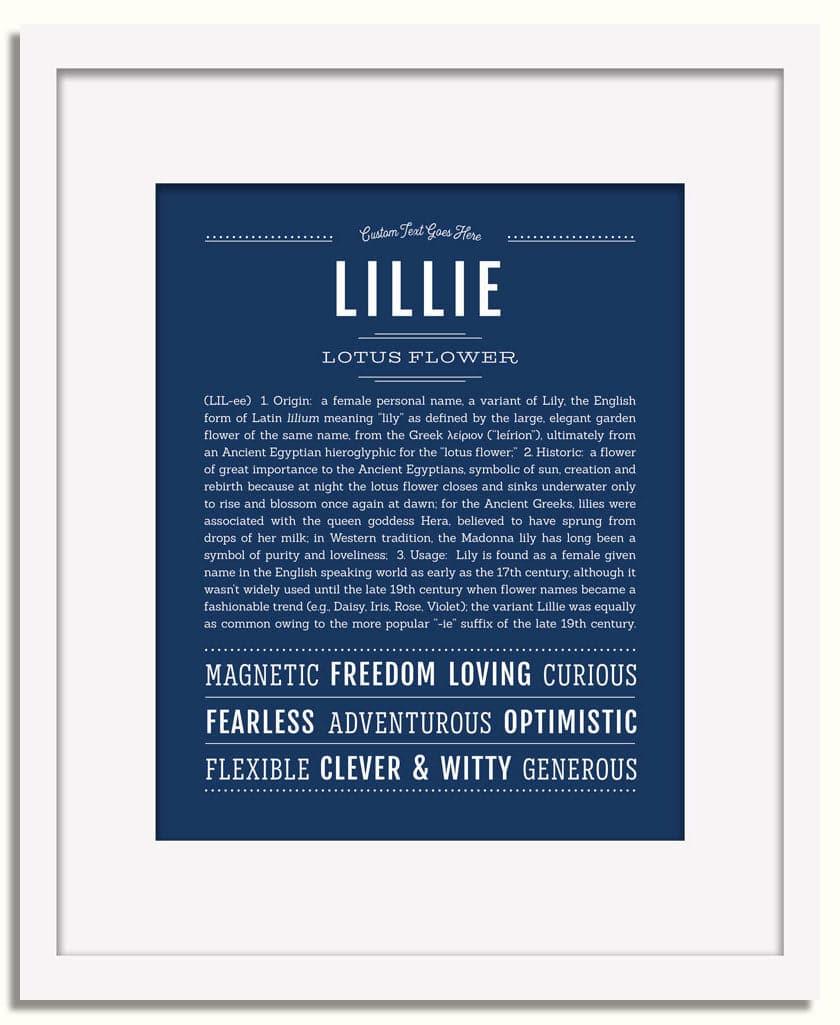 Custom Text Goes Here

LILLIE

LOTUS FLOWER

(LIL-ee) 1. Origin: a female personal name, a variant of Lily, the English form of Latin lilium meaning "lily" as defined by the large, elegant garden flower of the same name, from the Greek λείριον ("leírion"), ultimately from an Ancient Egyptian hieroglyphic for the "lotus flower;" 2. Historic: a flower of great importance to the Ancient Egyptians, symbolic of sun, creation and rebirth because at night the lotus flower closes and sinks underwater only to rise and blossom once again at dawn; for the Ancient Greeks, lilies were associated with the queen goddess Hera, believed to have sprung from drops of her milk; in Western tradition, the Madonna lily has long been a symbol of purity and loveliness; 3. Usage: Lily is found as a female given name in the English speaking world as early as the 17th century, although it wasn't widely used until the late 19th century when flower names became a fashionable trend (e.g., Daisy, Iris, Rose, Violet); the variant Lillie was equally as common owing to the more popular "-ie" suffix of the late 19th century.

MAGNETIC FREEDOM LOVING CURIOUS

FEARLESS ADVENTUROUS OPTIMISTIC

FLEXIBLE CLEVER & WITTY GENEROUS